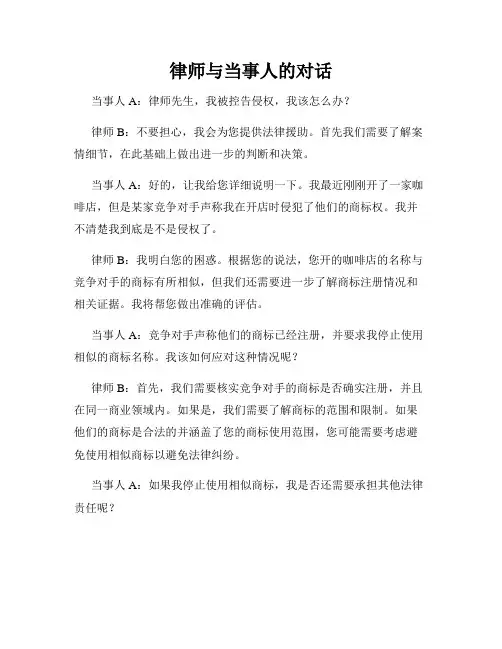 律师与当事人的对话

当事人 A：律师先生，我被控告侵权，我该怎么办？

律师 B：不要担心，我会为您提供法律援助。首先我们需要了解案情细节，在此基础上做出进一步的判断和决策。

当事人 A：好的，让我给您详细说明一下。我最近刚刚开了一家咖啡店，但是某家竞争对手声称我在开店时侵犯了他们的商标权。我并不清楚我到底是不是侵权了。

律师 B：我明白您的困惑。根据您的说法，您开的咖啡店的名称与竞争对手的商标有所相似，但我们还需要进一步了解商标注册情况和相关证据。我将帮您做出准确的评估。

当事人 A：竞争对手声称他们的商标已经注册，并要求我停止使用相似的商标名称。我该如何应对这种情况呢？

律师 B：首先，我们需要核实竞争对手的商标是否确实注册，并且在同一商业领域内。如果是，我们需要了解商标的范围和限制。如果他们的商标是合法的并涵盖了您的商标使用范围，您可能需要考虑避免使用相似商标以避免法律纠纷。

当事人 A：如果我停止使用相似商标，我是否还需要承担其他法律责任呢？